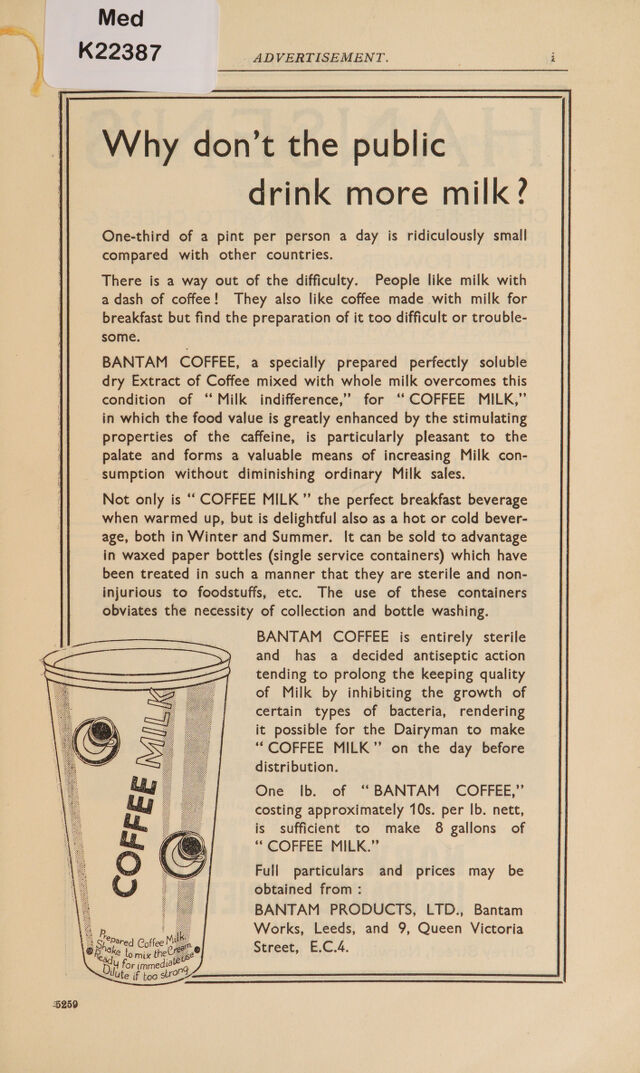 Med
K22387

ADVERTISEMENT.

i

Why don't the public drink more milk?

One-third of a pint per person a day is ridiculously small compared with other countries.

There is a way out of the difficulty. People like milk with a dash of coffee! They also like coffee made with milk for breakfast but find the preparation of it too difficult or troublesome.

BANTAM COFFEE, a specially prepared perfectly soluble dry Extract of Coffee mixed with whole milk overcomes this condition of "Milk indifference," for "COFFEE MILK," in which the food value is greatly enhanced by the stimulating properties of the caffeine, is particularly pleasant to the palate and forms a valuable means of increasing Milk consumption without diminishing ordinary Milk sales.

Not only is "COFFEE MILK" the perfect breakfast beverage when warmed up, but is delightful also as a hot or cold beverage, both in Winter and Summer. It can be sold to advantage in waxed paper bottles (single service containers) which have been treated in such a manner that they are sterile and non-injurious to foodstuffs, etc. The use of these containers obviates the necessity of collection and bottle washing.

BANTAM COFFEE is entirely sterile and has a decided antiseptic action tending to prolong the keeping quality of Milk by inhibiting the growth of certain types of bacteria, rendering it possible for the Dairyman to make "COFFEE MILK" on the day before distribution.

One lb. of "BANTAM COFFEE," costing approximately 10s. per lb. nett, is sufficient to make 8 gallons of "COFFEE MILK."

Full particulars and prices may be obtained from :

BANTAM PRODUCTS, LTD., Bantam Works, Leeds, and 9, Queen Victoria Street, E.C.4.

COFFEE MILK
Prepared Coffee Milk.
Shake to mix the Cream
Ready for immediate use
Dilute if too strong

5259